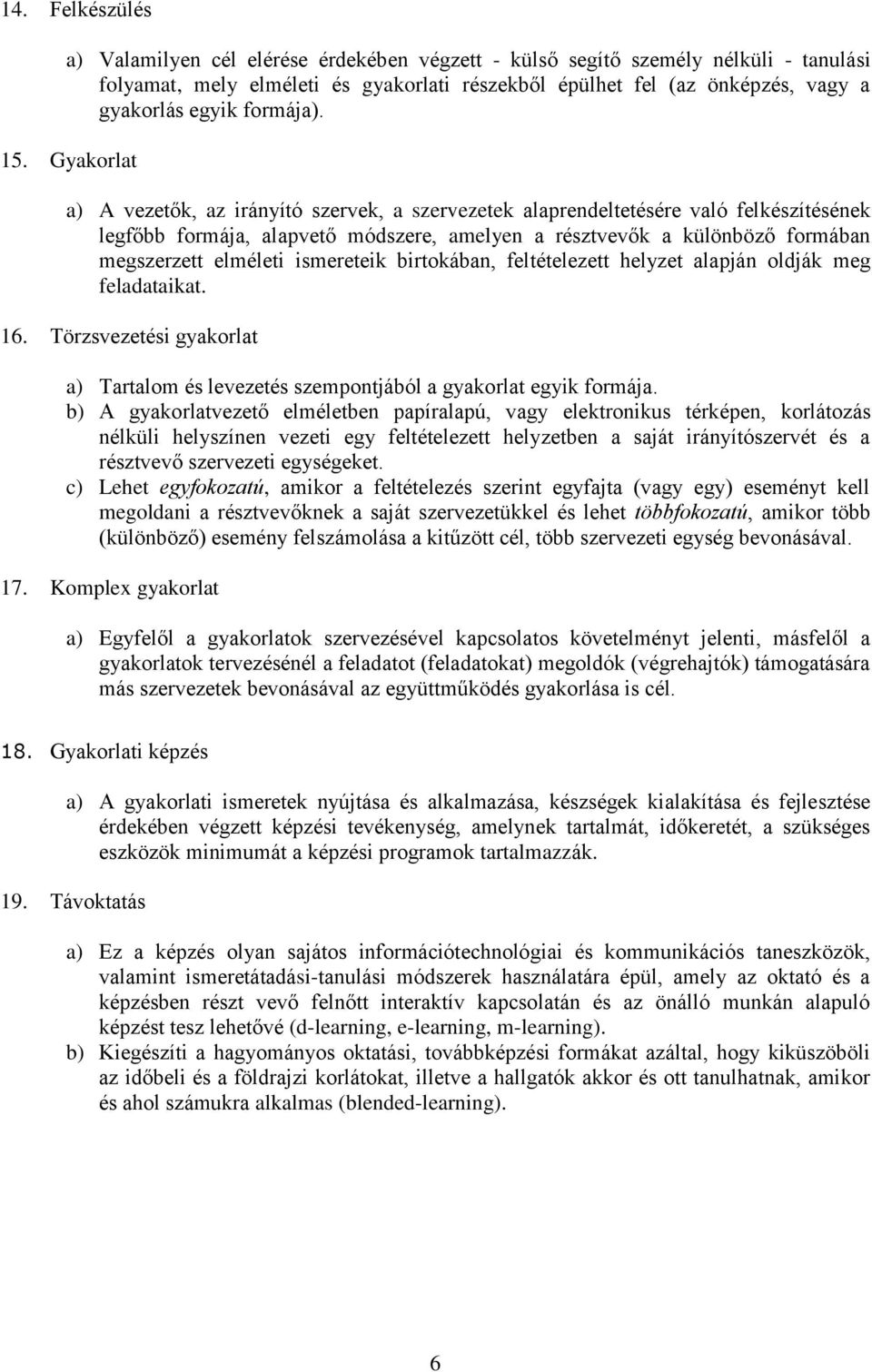 14. Felkészülés

a) Valamilyen cél elérése érdekében végzett - külső segítő személy nélküli - tanulási folyamat, mely elméleti és gyakorlati részekből épülhet fel (az önképzés, vagy a gyakorlás egyik formája).

15. Gyakorlat

a) A vezetők, az irányító szervek, a szervezetek alaprendeltetésére való felkészítésének legfőbb formája, alapvető módszere, amelyen a résztvevők a különböző formában megszerzett elméleti ismereteik birtokában, feltételezett helyzet alapján oldják meg feladataikat.

16. Törzsvezetési gyakorlat

a) Tartalom és levezetés szempontjából a gyakorlat egyik formája.
b) A gyakorlatvezető elméletben papíralapú, vagy elektronikus térképen, korlátozás nélküli helyszínen vezeti egy feltételezett helyzetben a saját irányítószervét és a résztvevő szervezeti egységeket.
c) Lehet egyfokozatú, amikor a feltételezés szerint egyfajta (vagy egy) eseményt kell megoldani a résztvevőknek a saját szervezetükkel és lehet többfokozatú, amikor több (különböző) esemény felszámolása a kitűzött cél, több szervezeti egység bevonásával.

17. Komplex gyakorlat

a) Egyfelől a gyakorlatok szervezésével kapcsolatos követelményt jelenti, másfelől a gyakorlatok tervezésénél a feladatot (feladatokat) megoldók (végrehajtók) támogatására más szervezetek bevonásával az együttműködés gyakorlása is cél.

18. Gyakorlati képzés

a) A gyakorlati ismeretek nyújtása és alkalmazása, készségek kialakítása és fejlesztése érdekében végzett képzési tevékenység, amelynek tartalmát, időkeretét, a szükséges eszközök minimumát a képzési programok tartalmazzák.

19. Távoktatás

a) Ez a képzés olyan sajátos információtechnológiai és kommunikációs taneszközök, valamint ismeretátadási-tanulási módszerek használatára épül, amely az oktató és a képzésben részt vevő felnőtt interaktív kapcsolatán és az önálló munkán alapuló képzést tesz lehetővé (d-learning, e-learning, m-learning).
b) Kiegészíti a hagyományos oktatási, továbbképzési formákat azáltal, hogy kiküszöböli az időbeli és a földrajzi korlátokat, illetve a hallgatók akkor és ott tanulhatnak, amikor és ahol számukra alkalmas (blended-learning).

6